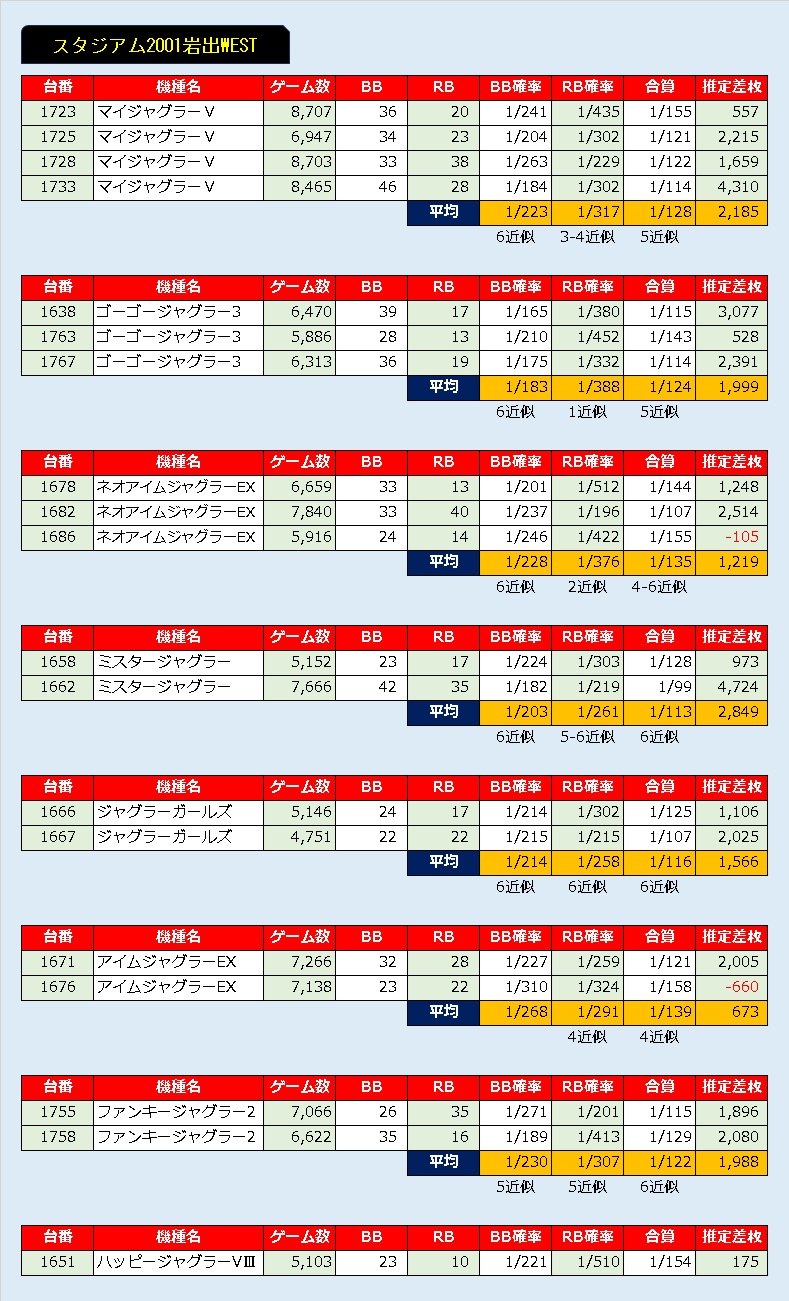 スタジアム2001岩出WEST

| 台番 | 機種名 | ゲーム数 | BB | RB | BB確率 | RB確率 | 合算 | 推定差枚 |
|---|---|---|---|---|---|---|---|---|
| 1723 | マイジャグラーV | 8,707 | 36 | 20 | 1/241 | 1/435 | 1/155 | 557 |
| 1725 | マイジャグラーV | 6,947 | 34 | 23 | 1/204 | 1/302 | 1/121 | 2,215 |
| 1728 | マイジャグラーV | 8,703 | 33 | 38 | 1/263 | 1/229 | 1/122 | 1,659 |
| 1733 | マイジャグラーV | 8,465 | 46 | 28 | 1/184 | 1/302 | 1/114 | 4,310 |
| | | | | 平均 | 1/223 | 1/317 | 1/128 | 2,185 |
| | | | | | 6近似 | 3-4近似 | 5近似 | |

| 台番 | 機種名 | ゲーム数 | BB | RB | BB確率 | RB確率 | 合算 | 推定差枚 |
|---|---|---|---|---|---|---|---|---|
| 1638 | ゴーゴージャグラー3 | 6,470 | 39 | 17 | 1/165 | 1/380 | 1/115 | 3,077 |
| 1763 | ゴーゴージャグラー3 | 5,886 | 28 | 13 | 1/210 | 1/452 | 1/143 | 528 |
| 1767 | ゴーゴージャグラー3 | 6,313 | 36 | 19 | 1/175 | 1/332 | 1/114 | 2,391 |
| | | | | 平均 | 1/183 | 1/388 | 1/124 | 1,999 |
| | | | | | 6近似 | 1近似 | 5近似 | |

| 台番 | 機種名 | ゲーム数 | BB | RB | BB確率 | RB確率 | 合算 | 推定差枚 |
|---|---|---|---|---|---|---|---|---|
| 1678 | ネオアイムジャグラーEX | 6,659 | 33 | 13 | 1/201 | 1/512 | 1/144 | 1,248 |
| 1682 | ネオアイムジャグラーEX | 7,840 | 33 | 40 | 1/237 | 1/196 | 1/107 | 2,514 |
| 1686 | ネオアイムジャグラーEX | 5,916 | 24 | 14 | 1/246 | 1/422 | 1/155 | -105 |
| | | | | 平均 | 1/228 | 1/376 | 1/135 | 1,219 |
| | | | | | 6近似 | 2近似 | 4-6近似 | |

| 台番 | 機種名 | ゲーム数 | BB | RB | BB確率 | RB確率 | 合算 | 推定差枚 |
|---|---|---|---|---|---|---|---|---|
| 1658 | ミスタージャグラー | 5,152 | 23 | 17 | 1/224 | 1/303 | 1/128 | 973 |
| 1662 | ミスタージャグラー | 7,666 | 42 | 35 | 1/182 | 1/219 | 1/99 | 4,724 |
| | | | | 平均 | 1/203 | 1/261 | 1/113 | 2,849 |
| | | | | | 6近似 | 5-6近似 | 6近似 | |

| 台番 | 機種名 | ゲーム数 | BB | RB | BB確率 | RB確率 | 合算 | 推定差枚 |
|---|---|---|---|---|---|---|---|---|
| 1666 | ジャグラーガールズ | 5,146 | 24 | 17 | 1/214 | 1/302 | 1/125 | 1,106 |
| 1667 | ジャグラーガールズ | 4,751 | 22 | 22 | 1/215 | 1/215 | 1/107 | 2,025 |
| | | | | 平均 | 1/214 | 1/258 | 1/116 | 1,566 |
| | | | | | 6近似 | 6近似 | 6近似 | |

| 台番 | 機種名 | ゲーム数 | BB | RB | BB確率 | RB確率 | 合算 | 推定差枚 |
|---|---|---|---|---|---|---|---|---|
| 1671 | アイムジャグラーEX | 7,266 | 32 | 28 | 1/227 | 1/259 | 1/121 | 2,005 |
| 1676 | アイムジャグラーEX | 7,138 | 23 | 22 | 1/310 | 1/324 | 1/158 | -660 |
| | | | | 平均 | 1/268 | 1/291 | 1/139 | 673 |
| | | | | | | 4近似 | 4近似 | |

| 台番 | 機種名 | ゲーム数 | BB | RB | BB確率 | RB確率 | 合算 | 推定差枚 |
|---|---|---|---|---|---|---|---|---|
| 1755 | ファンキージャグラー2 | 7,066 | 26 | 35 | 1/271 | 1/201 | 1/115 | 1,896 |
| 1758 | ファンキージャグラー2 | 6,622 | 35 | 16 | 1/189 | 1/413 | 1/129 | 2,080 |
| | | | | 平均 | 1/230 | 1/307 | 1/122 | 1,988 |
| | | | | | 5近似 | 5近似 | 6近似 | |

| 台番 | 機種名 | ゲーム数 | BB | RB | BB確率 | RB確率 | 合算 | 推定差枚 |
|---|---|---|---|---|---|---|---|---|
| 1651 | ハッピージャグラーVⅢ | 5,103 | 23 | 10 | 1/221 | 1/510 | 1/154 | 175 |